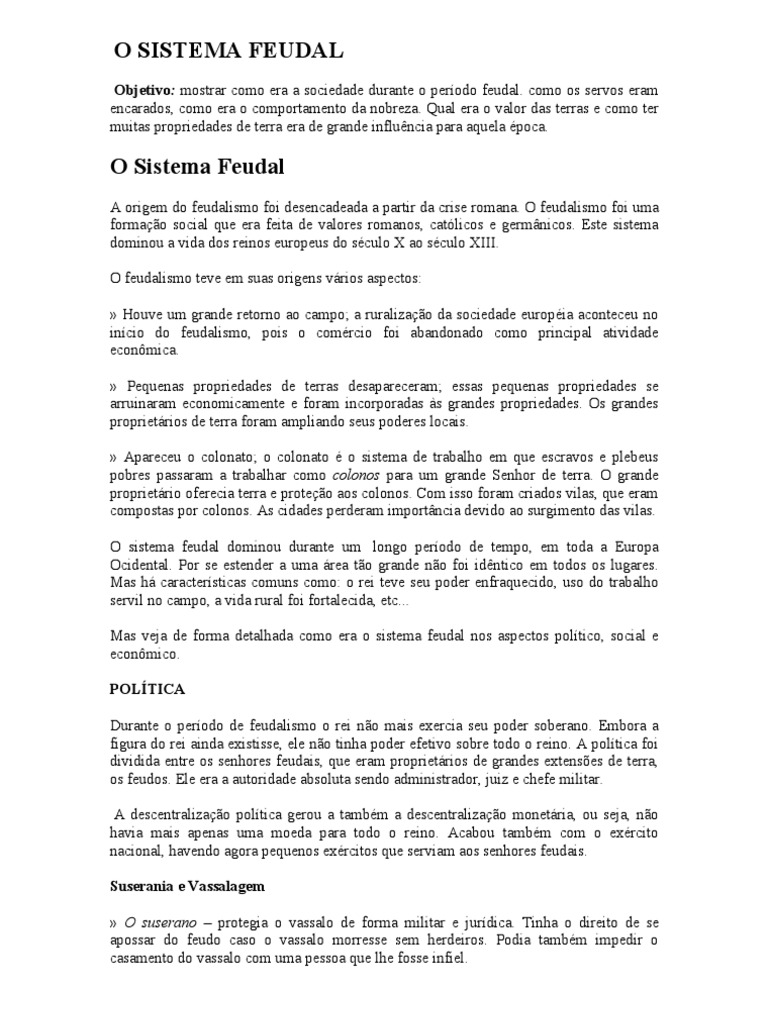 O SISTEMA FEUDAL

Objetivo: mostrar como era a sociedade durante o período feudal. como os servos eram encarados, como era o comportamento da nobreza. Qual era o valor das terras e como ter muitas propriedades de terra era de grande influência para aquela época.

O Sistema Feudal

A origem do feudalismo foi desencadeada a partir da crise romana. O feudalismo foi uma formação social que era feita de valores romanos, católicos e germânicos. Este sistema dominou a vida dos reinos europeus do século X ao século XIII.

O feudalismo teve em suas origens vários aspectos:

» Houve um grande retorno ao campo; a ruralização da sociedade européia aconteceu no início do feudalismo, pois o comércio foi abandonado como principal atividade econômica.

» Pequenas propriedades de terras desapareceram; essas pequenas propriedades se arruinaram economicamente e foram incorporadas às grandes propriedades. Os grandes proprietários de terra foram ampliando seus poderes locais.

» Apareceu o colonato; o colonato é o sistema de trabalho em que escravos e plebeus pobres passaram a trabalhar como colonos para um grande Senhor de terra. O grande proprietário oferecia terra e proteção aos colonos. Com isso foram criados vilas, que eram compostas por colonos. As cidades perderam importância devido ao surgimento das vilas.

O sistema feudal dominou durante um longo período de tempo, em toda a Europa Ocidental. Por se estender a uma área tão grande não foi idêntico em todos os lugares. Mas há características comuns como: o rei teve seu poder enfraquecido, uso do trabalho servil no campo, a vida rural foi fortalecida, etc...

Mas veja de forma detalhada como era o sistema feudal nos aspectos político, social e econômico.

POLÍTICA

Durante o período de feudalismo o rei não mais exercia seu poder soberano. Embora a figura do rei ainda existisse, ele não tinha poder efetivo sobre todo o reino. A política foi dividida entre os senhores feudais, que eram proprietários de grandes extensões de terra, os feudos. Ele era a autoridade absoluta sendo administrador, juiz e chefe militar.

A descentralização política gerou a também a descentralização monetária, ou seja, não havia mais apenas uma moeda para todo o reino. Acabou também com o exército nacional, havendo agora pequenos exércitos que serviam aos senhores feudais.

Suserania e Vassalagem

» O suserano – protegia o vassalo de forma militar e jurídica. Tinha o direito de se apossar do feudo caso o vassalo morresse sem herdeiros. Podia também impedir o casamento do vassalo com uma pessoa que lhe fosse infiel.